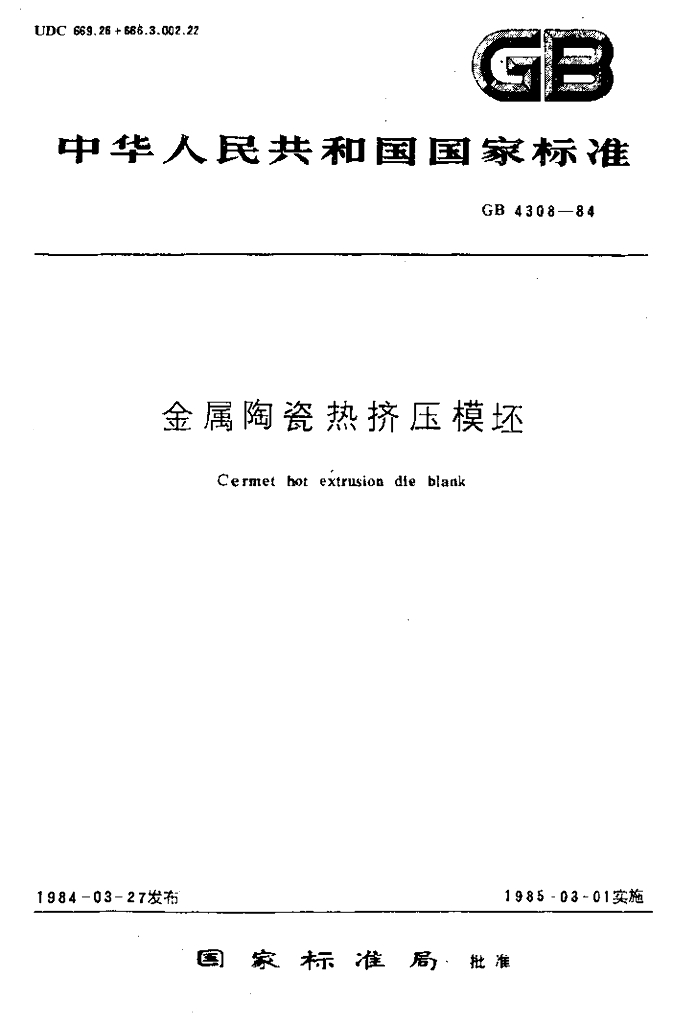 UDC 669.26+666.3.002.22

GB

中华人民共和国国家标准

GB 4308—84

金属陶瓷热挤压模坯

Cermet hot extrusion die blank

1984-03-27发布

1985-03-01实施

国家标准局 批准